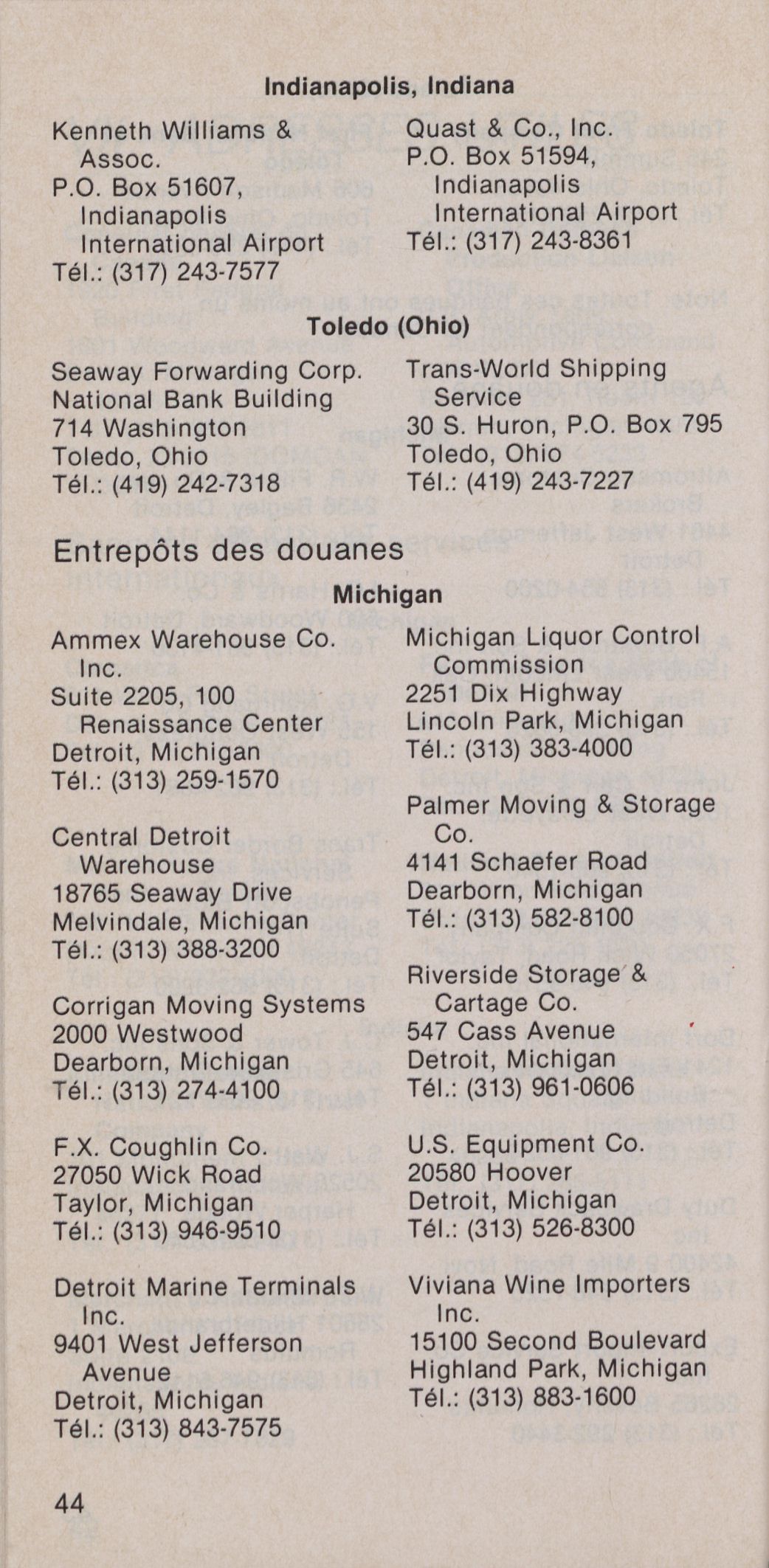 Indianapolis, Indiana

Kenneth Williams & Assoc.
P.O. Box 51607, Indianapolis International Airport
Tél.: (317) 243-7577

Quast & Co., Inc.
P.O. Box 51594, Indianapolis International Airport
Tél.: (317) 243-8361

Toledo (Ohio)

Seaway Forwarding Corp.
National Bank Building
714 Washington
Toledo, Ohio
Tél.: (419) 242-7318

Trans-World Shipping Service
30 S. Huron, P.O. Box 795
Toledo, Ohio
Tél.: (419) 243-7227

Entrepôts des douanes

Michigan

Ammex Warehouse Co. Inc.
Suite 2205, 100 Renaissance Center
Detroit, Michigan
Tél.: (313) 259-1570

Central Detroit Warehouse
18765 Seaway Drive
Melvindale, Michigan
Tél.: (313) 388-3200

Corrigan Moving Systems
2000 Westwood
Dearborn, Michigan
Tél.: (313) 274-4100

F.X. Coughlin Co.
27050 Wick Road
Taylor, Michigan
Tél.: (313) 946-9510

Detroit Marine Terminals Inc.
9401 West Jefferson Avenue
Detroit, Michigan
Tél.: (313) 843-7575

Michigan Liquor Control Commission
2251 Dix Highway
Lincoln Park, Michigan
Tél.: (313) 383-4000

Palmer Moving & Storage Co.
4141 Schaefer Road
Dearborn, Michigan
Tél.: (313) 582-8100

Riverside Storage & Cartage Co.
547 Cass Avenue
Detroit, Michigan
Tél.: (313) 961-0606

U.S. Equipment Co.
20580 Hoover
Detroit, Michigan
Tél.: (313) 526-8300

Viviana Wine Importers Inc.
15100 Second Boulevard
Highland Park, Michigan
Tél.: (313) 883-1600

44